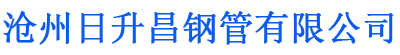 沧州日升昌钢管有限公司